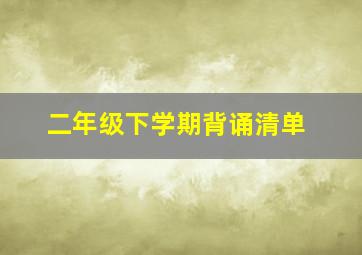 二年级下学期背诵清单